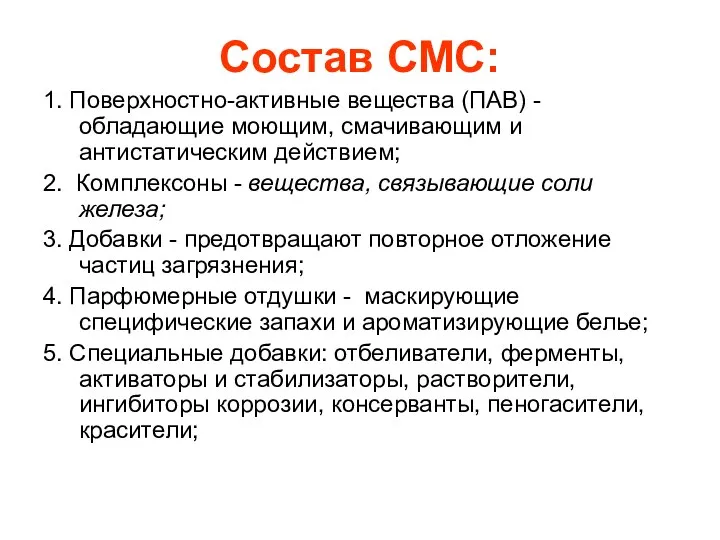 Состав СМС:

1. Поверхностно-активные вещества (ПАВ) - обладающие моющим, смачивающим и антистатическим действием;

2. Комплексоны - вещества, связывающие соли железа;

3. Добавки - предотвращают повторное отложение частиц загрязнения;

4. Парфюмерные отдушки - маскирующие специфические запахи и ароматизирующие белье;

5. Специальные добавки: отбеливатели, ферменты, активаторы и стабилизаторы, растворители, ингибиторы коррозии, консерванты, пеногасители, красители;